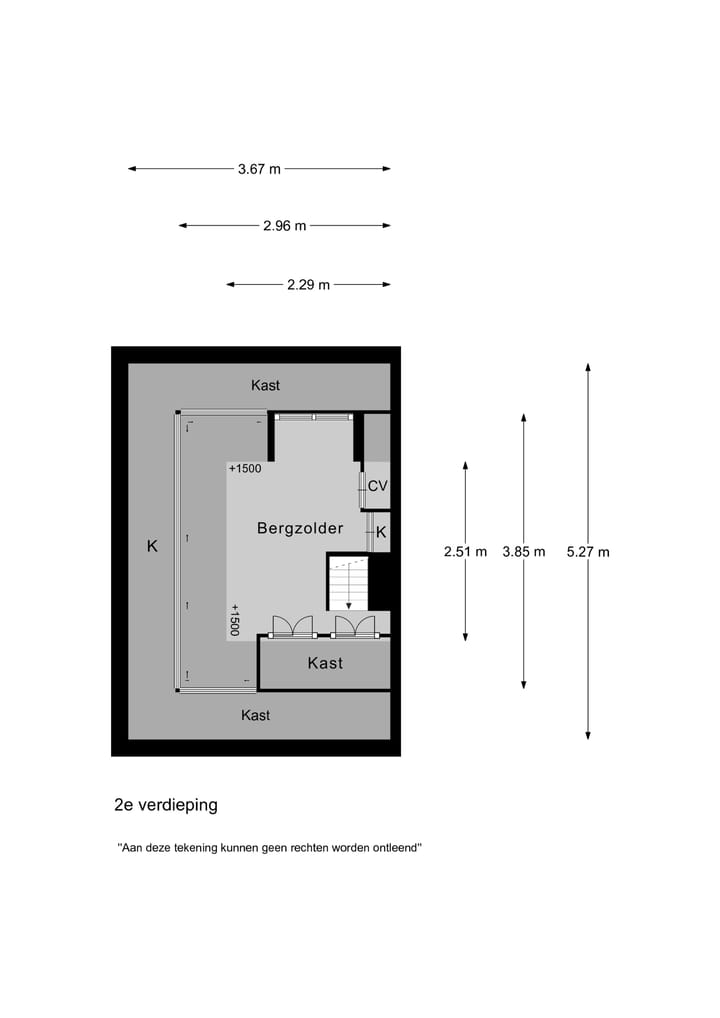 3.67 m

2.96 m

2.29 m

Kast

+1500

CV

Bergzolder

K

K

+1500

Kast

Kast

2.51 m

3.85 m

5.27 m

2e verdieping

"Aan deze tekening kunnen geen rechten worden ontleend"